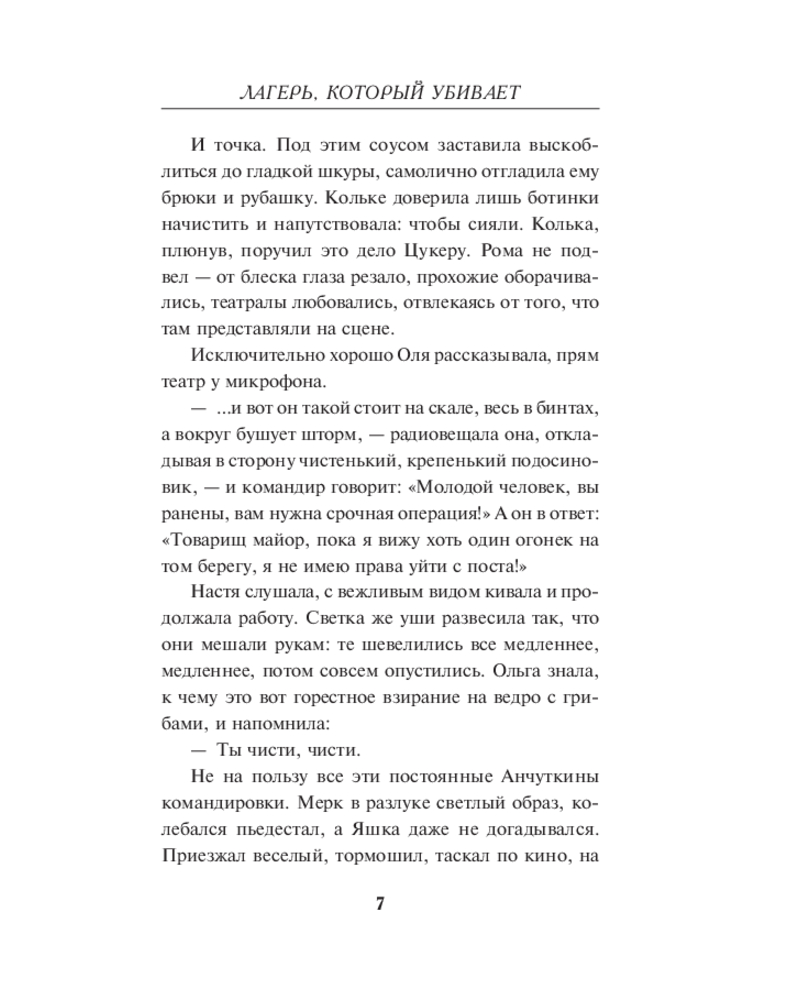 ЛАГЕРЬ, КОТОРЫЙ УБИВАЕТ

И точка. Под этим соусом заставила выскоблиться до гладкой шкуры, самолично отгладила ему брюки и рубашку. Кольке доверила лишь ботинки начистить и напутствовала: чтобы сияли. Колька, плюнув, поручил это дело Цукеру. Рома не подвел — от блеска глаза резало, прохожие оборачивались, театралы любовались, отвлекаясь от того, что там представляли на сцене.

Исключительно хорошо Оля рассказывала, прям театр у микрофона.

— ...и вот он такой стоит на скале, весь в бинтах, а вокруг бушует шторм, — радиовещала она, откладывая в сторону чистенький, крепенький подосиновик, — и командир говорит: «Молодой человек, вы ранены, вам нужна срочная операция!» А он в ответ: «Товарищ майор, пока я вижу хоть один огонек на том берегу, я не имею права уйти с поста!»

Настя слушала, с вежливым видом кивала и продолжала работу. Светка же уши развесила так, что они мешали рукам: те шевелились все медленнее, медленнее, потом совсем опустились. Ольга знала, к чему это вот горестное взирание на ведро с грибами, и напомнила:

— Ты чисти, чисти.

Не на пользу все эти постоянные Анчуткины командировки. Мерк в разлуке светлый образ, колебался пьедестал, а Яшка даже не догадывался. Приезжал веселый, тормошил, таскал по кино, на

7